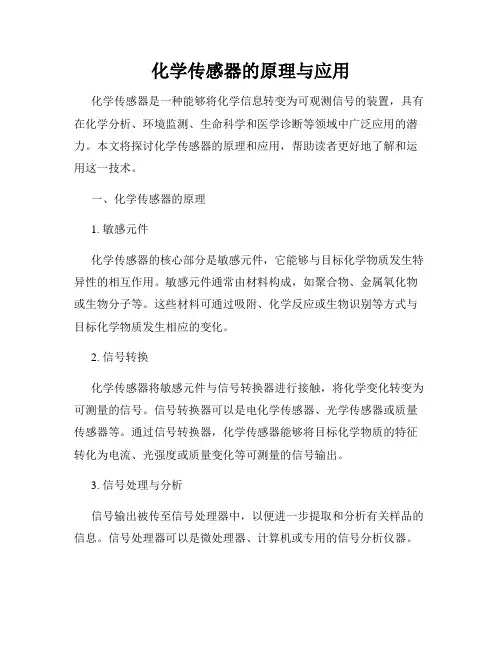 化学传感器的原理与应用

化学传感器是一种能够将化学信息转变为可观测信号的装置，具有在化学分析、环境监测、生命科学和医学诊断等领域中广泛应用的潜力。本文将探讨化学传感器的原理和应用，帮助读者更好地了解和运用这一技术。

一、化学传感器的原理

1. 敏感元件

化学传感器的核心部分是敏感元件，它能够与目标化学物质发生特异性的相互作用。敏感元件通常由材料构成，如聚合物、金属氧化物或生物分子等。这些材料可通过吸附、化学反应或生物识别等方式与目标化学物质发生相应的变化。

2. 信号转换

化学传感器将敏感元件与信号转换器进行接触，将化学变化转变为可测量的信号。信号转换器可以是电化学传感器、光学传感器或质量传感器等。通过信号转换器，化学传感器能够将目标化学物质的特征转化为电流、光强度或质量变化等可测量的信号输出。

3. 信号处理与分析

信号输出被传至信号处理器中，以便进一步提取和分析有关样品的信息。信号处理器可以是微处理器、计算机或专用的信号分析仪器。